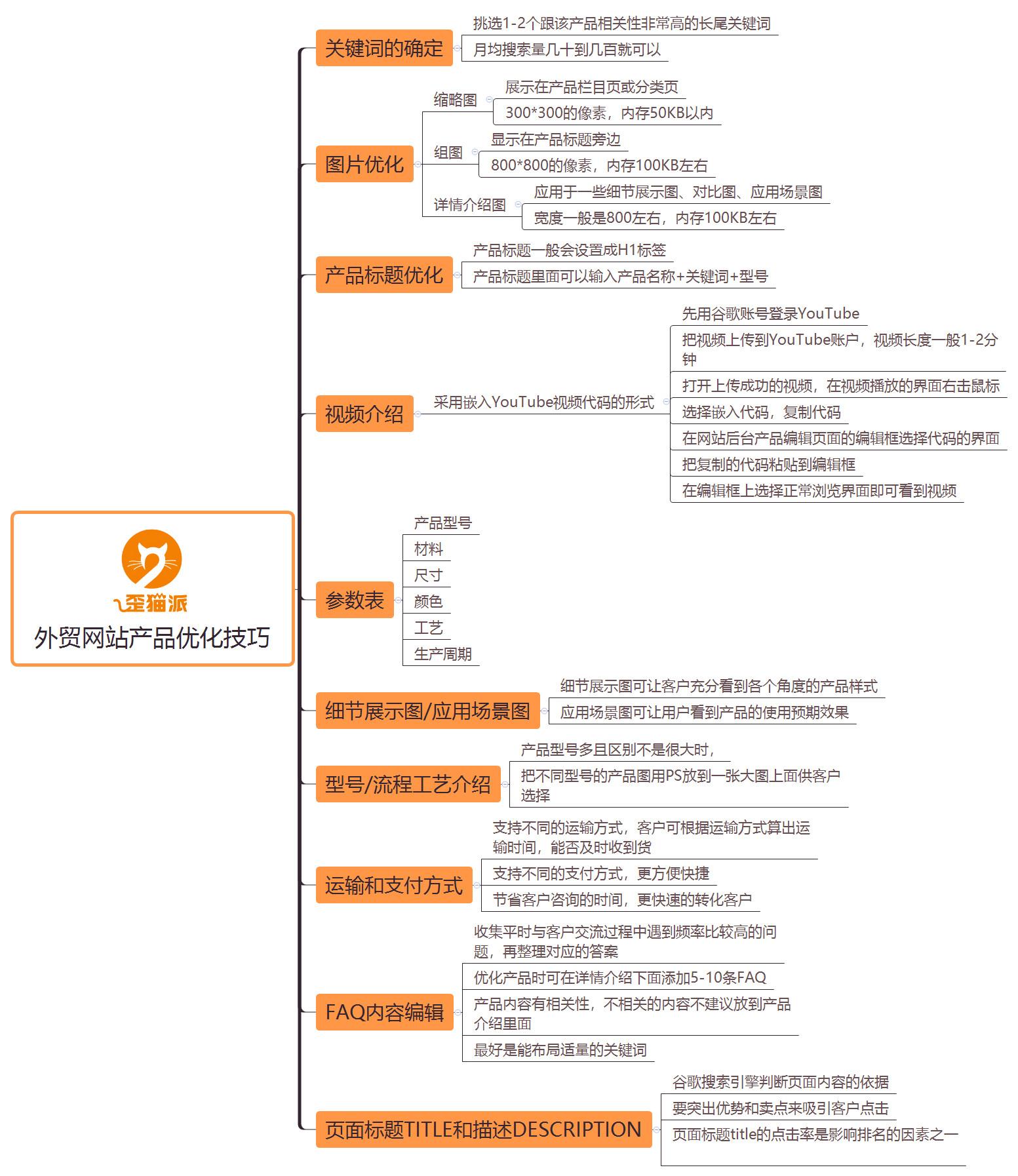 歪猫派
外贸网站产品优化技巧

关键词的确定
挑选1-2个跟该产品相关性非常高的长尾关键词
月均搜索量几十到几百就可以

图片优化
缩略图
展示在产品栏目页或分类页
300*300的像素，内存50KB以内
组图
显示在产品标题旁边
800*800的像素，内存100KB左右
详情介绍图
应用于一些细节展示图、对比图、应用场景图
宽度一般是800左右，内存100KB左右

产品标题优化
产品标题一般会设置成H1标签
产品标题里面可以输入产品名称+关键词+型号

视频介绍
采用嵌入YouTube视频代码的形式
先用谷歌账号登录YouTube
把视频上传到YouTube账户，视频长度一般1-2分钟
打开上传成功的视频，在视频播放的界面右击鼠标
选择嵌入代码，复制代码
在网站后台产品编辑页面的编辑框选择代码的界面
把复制的代码粘贴到编辑框
在编辑框上选择正常浏览界面即可看到视频

参数表
产品型号
材料
尺寸
颜色
工艺
生产周期

细节展示图/应用场景图
细节展示图可让客户充分看到各个角度的产品样式
应用场景图可让用户看到产品的使用预期效果

型号/流程工艺介绍
产品型号多且区别不是很大时，
把不同型号的产品图用PS放到一张大图上面供客户选择

运输和支付方式
支持不同的运输方式，客户可根据运输方式算出运输时间，能否及时收到货
支持不同的支付方式，更方便快捷
节省客户咨询的时间，更快速的转化客户

FAQ内容编辑
收集平时与客户交流过程中遇到频率比较高的问题，再整理对应的答案
优化产品时可在详情介绍下面添加5-10条FAQ
产品内容有相关性，不相关的内容不建议放到产品介绍里面
最好是能布局适量的关键词

页面标题TITLE和描述DESCRIPTION
谷歌搜索引擎判断页面内容的依据
要突出优势和卖点来吸引客户点击
页面标题title的点击率是影响排名的因素之一